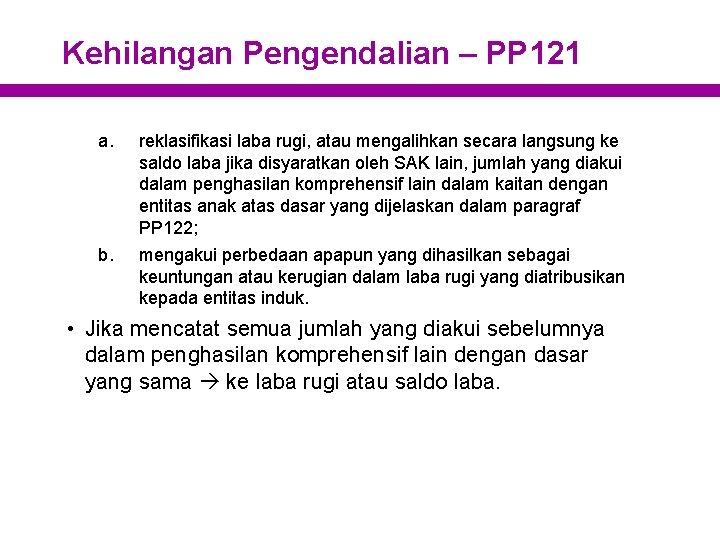 Kehilangan Pengendalian – PP121

a. reklasifikasi laba rugi, atau mengalihkan secara langsung ke saldo laba jika disyaratkan oleh SAK lain, jumlah yang diakui dalam penghasilan komprehensif lain dalam kaitan dengan entitas anak atas dasar yang dijelaskan dalam paragraf PP122;

b. mengakui perbedaan apapun yang dihasilkan sebagai keuntungan atau kerugian dalam laba rugi yang diatribusikan kepada entitas induk.

• Jika mencatat semua jumlah yang diakui sebelumnya dalam penghasilan komprehensif lain dengan dasar yang sama → ke laba rugi atau saldo laba.